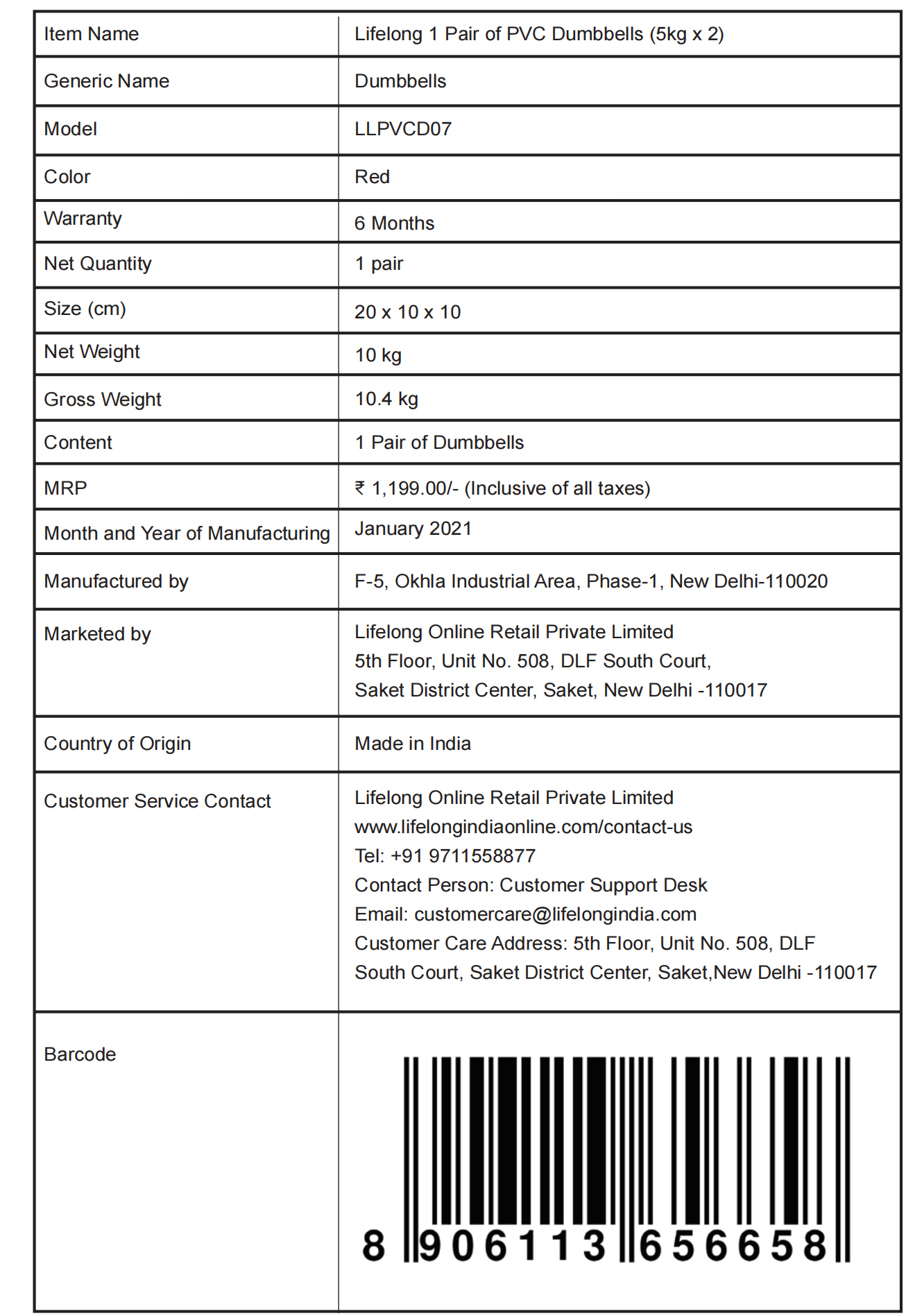 | Item Name | Lifelong 1 Pair of PVC Dumbbells (5kg x 2) |
|---|---|
| Generic Name | Dumbbells |
| Model | LLPVCD07 |
| Color | Red |
| Warranty | 6 Months |
| Net Quantity | 1 pair |
| Size (cm) | 20 x 10 x 10 |
| Net Weight | 10 kg |
| Gross Weight | 10.4 kg |
| Content | 1 Pair of Dumbbells |
| MRP | ₹ 1,199.00/- (Inclusive of all taxes) |
| Month and Year of Manufacturing | January 2021 |
| Manufactured by | F-5, Okhla Industrial Area, Phase-1, New Delhi-110020 |
| Marketed by | Lifelong Online Retail Private Limited 5th Floor, Unit No. 508, DLF South Court, Saket District Center, Saket, New Delhi -110017 |
| Country of Origin | Made in India |
| Customer Service Contact | Lifelong Online Retail Private Limited www.lifelongindiaonline.com/contact-us Tel: +91 9711558877 Contact Person: Customer Support Desk Email: customercare@lifelongindia.com Customer Care Address: 5th Floor, Unit No. 508, DLF South Court, Saket District Center, Saket,New Delhi -110017 |
| Barcode | 8 906113 656658 |